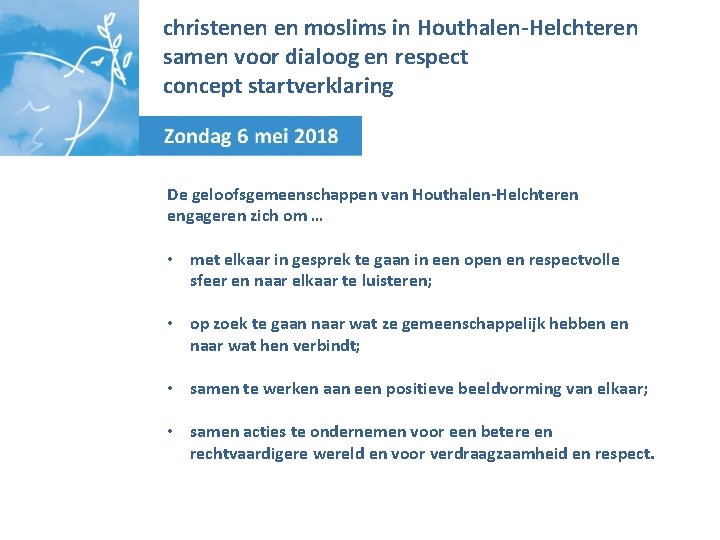 christenen en moslims in Houthalen-Helchteren
samen voor dialoog en respect
concept startverklaring

Zondag 6 mei 2018

De geloofsgemeenschappen van Houthalen-Helchteren engageren zich om …

• met elkaar in gesprek te gaan in een open en respectvolle sfeer en naar elkaar te luisteren;

• op zoek te gaan naar wat ze gemeenschappelijk hebben en naar wat hen verbindt;

• samen te werken aan een positieve beeldvorming van elkaar;

• samen acties te ondernemen voor een betere en rechtvaardigere wereld en voor verdraagzaamheid en respect.